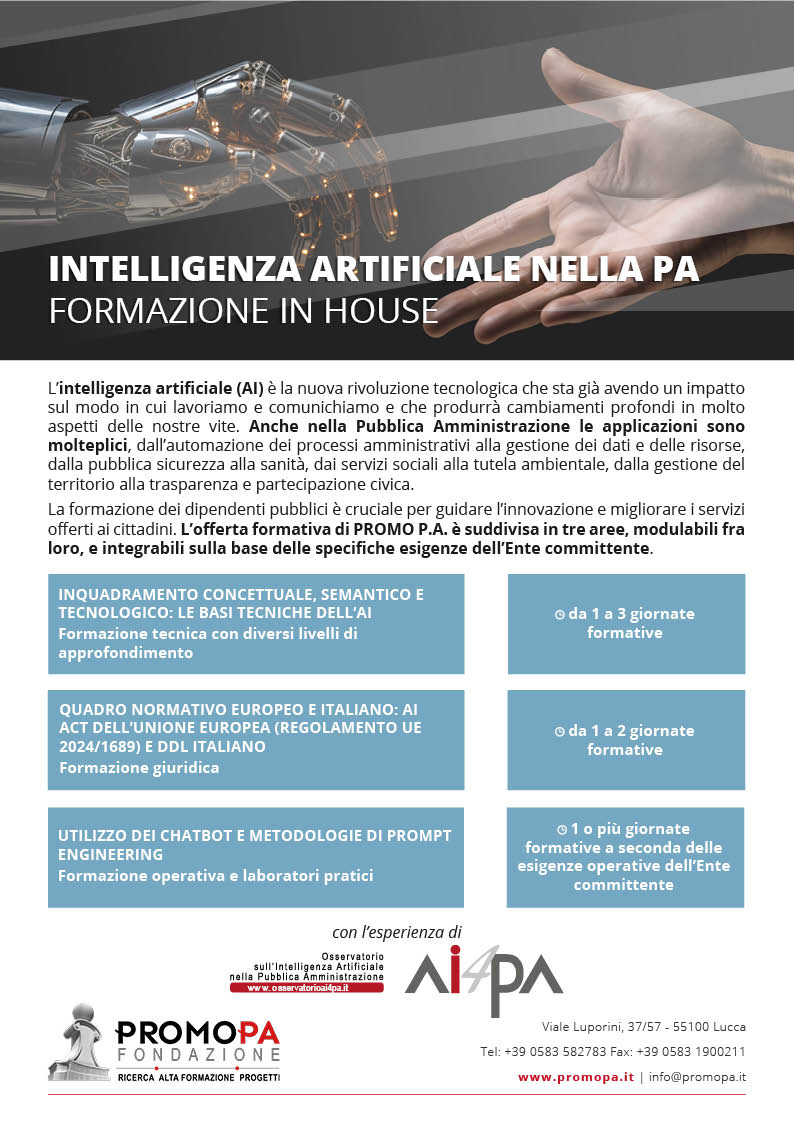 INTELLIGENZA ARTIFICIALE NELLA PA
FORMAZIONE IN HOUSE

L'intelligenza artificiale (AI) è la nuova rivoluzione tecnologica che sta già avendo un impatto sul modo in cui lavoriamo e comunichiamo e che produrrà cambiamenti profondi in molto aspetti delle nostre vite. Anche nella Pubblica Amministrazione le applicazioni sono molteplici, dall'automazione dei processi amministrativi alla gestione dei dati e delle risorse, dalla pubblica sicurezza alla sanità, dai servizi sociali alla tutela ambientale, dalla gestione del territorio alla trasparenza e partecipazione civica.

La formazione dei dipendenti pubblici è cruciale per guidare l'innovazione e migliorare i servizi offerti ai cittadini. L'offerta formativa di PROMO P.A. è suddivisa in tre aree, modulabili fra loro, e integrabili sulla base delle specifiche esigenze dell'Ente committente.

INQUADRAMENTO CONCETTUALE, SEMANTICO E TECNOLOGICO: LE BASI TECNICHE DELL'AI
Formazione tecnica con diversi livelli di approfondimento

da 1 a 3 giornate formative

QUADRO NORMATIVO EUROPEO E ITALIANO: AI ACT DELL'UNIONE EUROPEA (REGOLAMENTO UE 2024/1689) E DDL ITALIANO
Formazione giuridica

da 1 a 2 giornate formative

UTILIZZO DEI CHATBOT E METODOLOGIE DI PROMPT ENGINEERING
Formazione operativa e laboratori pratici

1 o più giornate formative a seconda delle esigenze operative dell'Ente committente

con l'esperienza di

Osservatorio sull'Intelligenza Artificiale nella Pubblica Amministrazione
www.osservatorioai4pa.it

AI4PA

PROMOPA FONDAZIONE
RICERCA ALTA FORMAZIONE PROGETTI

Viale Luporini, 37/57 - 55100 Lucca
Tel: +39 0583 582783 Fax: +39 0583 1900211
www.promopa.it | info@promopa.it